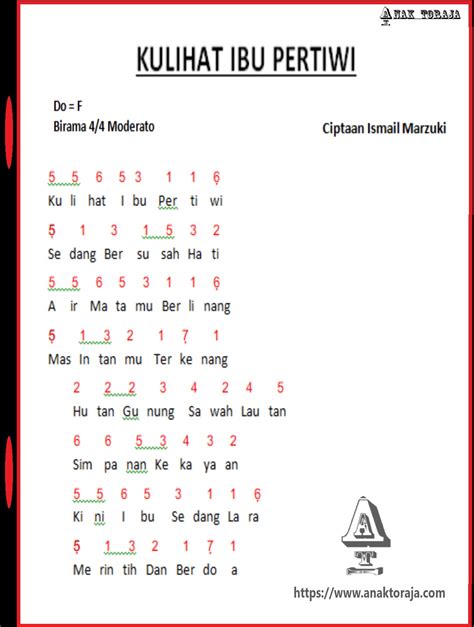 ANAK TORAJA

KULIHAT IBU PERTIWI

Do = F
Birama 4/4 Moderato

Ciptaan Ismail Marzuki

5 5 6 5 3 1 1 6
Ku li hat I bu Per ti wi

5 1 3 1 5 3 2
Se dang Ber su sah Ha ti

5 5 6 5 3 1 1 6
A ir Ma ta mu Ber li nang

5 1 3 2 1 7 1
Mas In tan mu Ter ke nang

2 2 2 3 4 2 4 5
Hu tan Gu nung Sa wah Lau tan

6 6 5 3 4 3 2
Sim pa nan Ke ka ya an

5 5 6 5 3 1 1 6
Ki ni I bu Se dang La ra

5 1 3 2 1 7 1
Me rin tih Dan Ber do a

A
T

https://www.anaktoraja.com